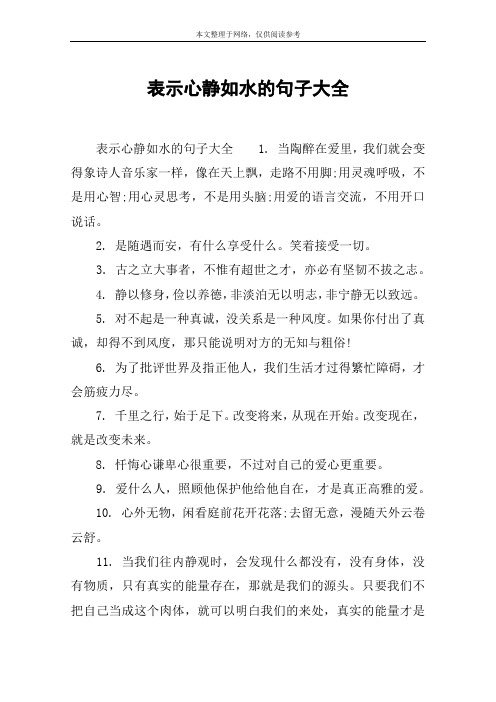 本文整理于网络，仅供阅读参考

表示心静如水的句子大全

表示心静如水的句子大全　1. 当陶醉在爱里，我们就会变得象诗人音乐家一样，像在天上飘，走路不用脚;用灵魂呼吸，不是用心智;用心灵思考，不是用头脑;用爱的语言交流，不用开口说话。

2. 是随遇而安，有什么享受什么。笑着接受一切。

3. 古之立大事者，不惟有超世之才，亦必有坚韧不拔之志。

4. 静以修身，俭以养德，非淡泊无以明志，非宁静无以致远。

5. 对不起是一种真诚，没关系是一种风度。如果你付出了真诚，却得不到风度，那只能说明对方的无知与粗俗!

6. 为了批评世界及指正他人，我们生活才过得繁忙障碍，才会筋疲力尽。

7. 千里之行，始于足下。改变将来，从现在开始。改变现在，就是改变未来。

8. 忏悔心谦卑心很重要，不过对自己的爱心更重要。

9. 爱什么人，照顾他保护他给他自在，才是真正高雅的爱。

10. 心外无物，闲看庭前花开花落;去留无意，漫随天外云卷云舒。

11. 当我们往内静观时，会发现什么都没有，没有身体，没有物质，只有真实的能量存在，那就是我们的源头。只要我们不把自己当成这个肉体，就可以明白我们的来处，真实的能量才是